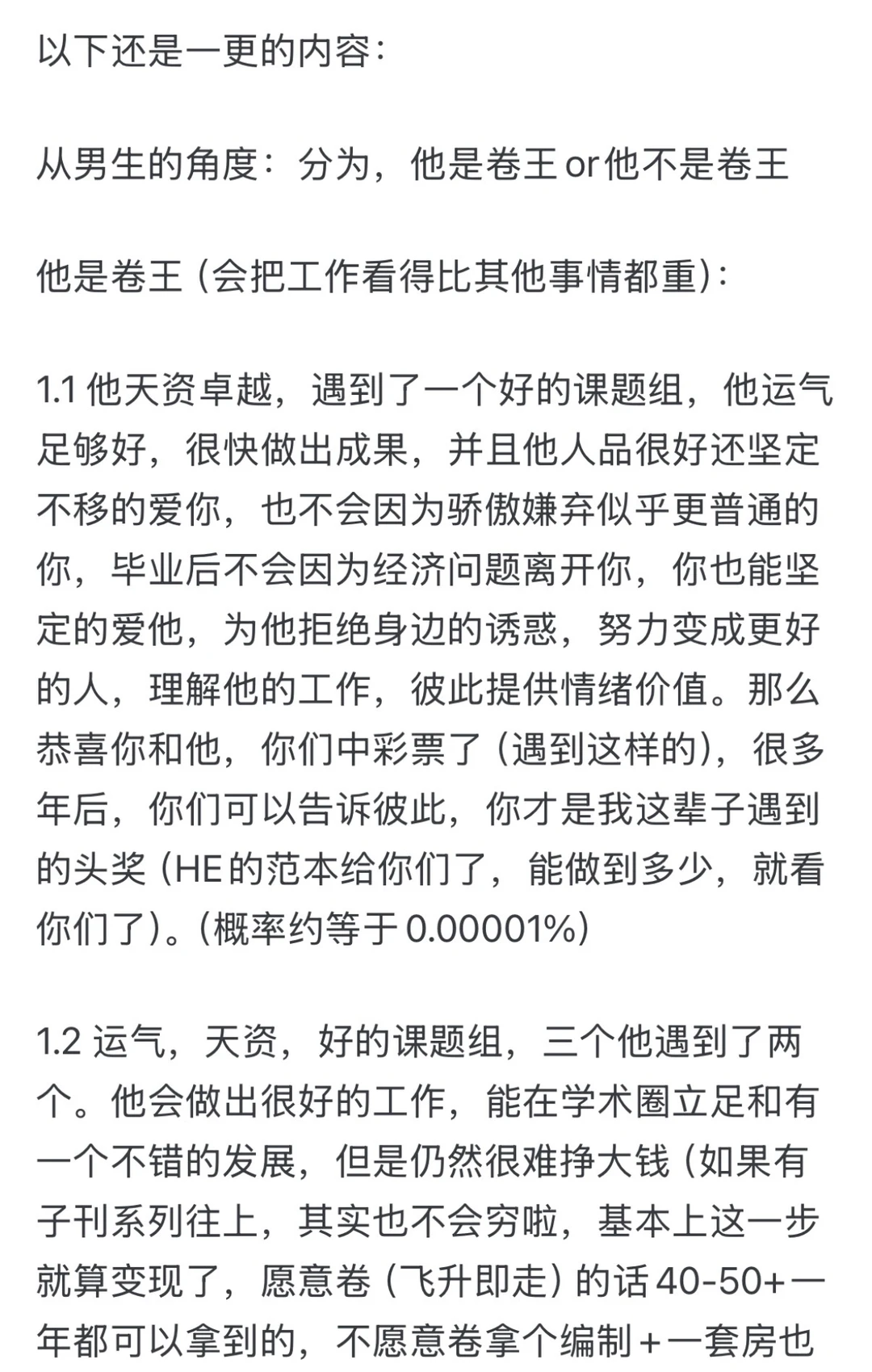 以下还是一更的内容：

从男生的角度：分为，他是卷王 or 他不是卷王

他是卷王（会把工作看得比其他事情都重）：

1.1 他天资卓越，遇到了一个好的课题组，他运气足够好，很快做出成果，并且他人品很好还坚定不移的爱你，也不会因为骄傲嫌弃似乎更普通的你，毕业后不会因为经济问题离开你，你也能坚定的爱他，为他拒绝身边的诱惑，努力变成更好的人，理解他的工作，彼此提供情绪价值。那么恭喜你和他，你们中彩票了（遇到这样的），很多年后，你们可以告诉彼此，你才是我这辈子遇到的头奖（HE 的范本给你们了，能做到多少，就看你们了）。（概率约等于 0.00001%）

1.2 运气，天资，好的课题组，三个他遇到了两个。他会做出很好的工作，能在学术圈立足和有一个不错的发展，但是仍然很难挣大钱（如果有子刊系列往上，其实也不会穷啦，基本上这一步就算变现了，愿意卷（飞升即走）的话 40-50+ 一年都可以拿到的，不愿意卷拿个编制 + 一套房也